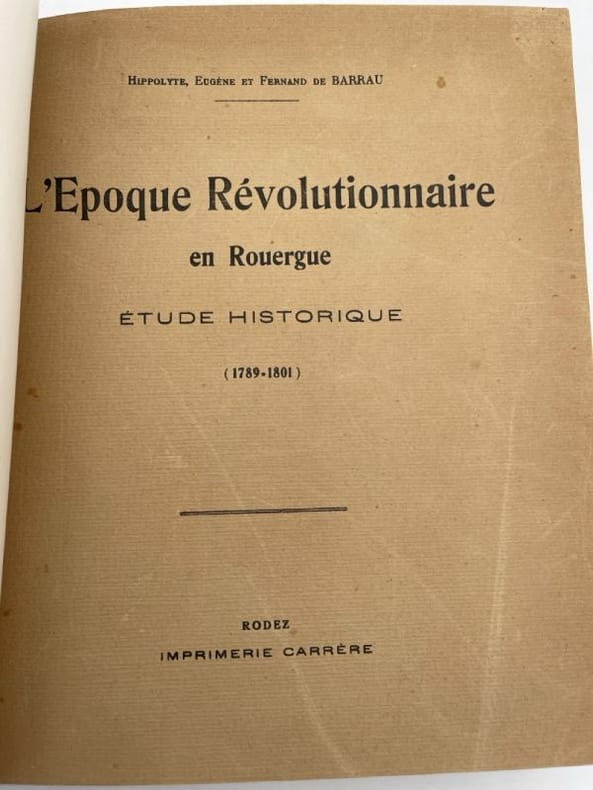 Hippolyte, Eugène et Fernand de BARRAU

L'Epoque Révolutionnaire
en Rouergue

ÉTUDE HISTORIQUE

(1789-1801)

RODEZ
IMPRIMERIE CARRÈRE